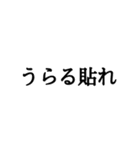 うらる貼れ